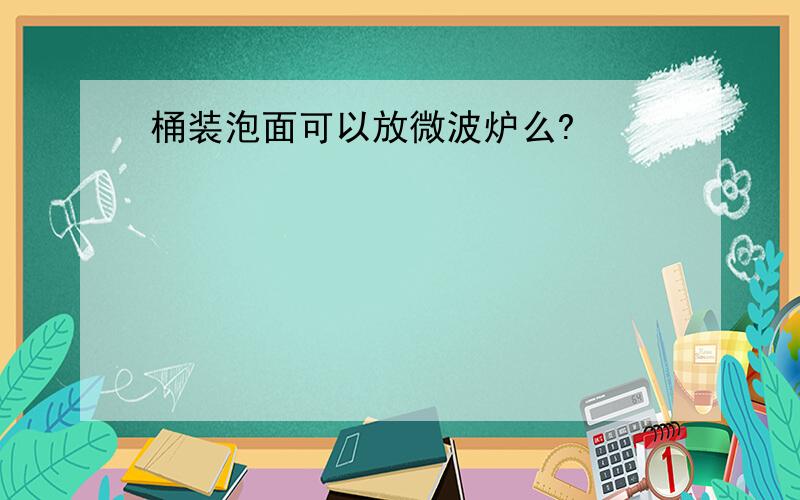 桶装泡面可以放微波炉么?